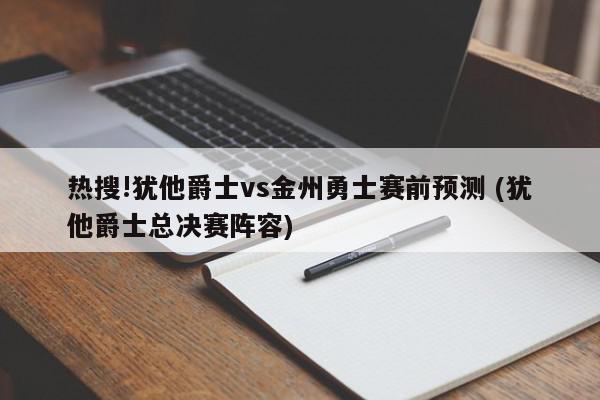 热搜!犹他爵士vs金州勇士赛前预测 (犹他爵士总决赛阵容)